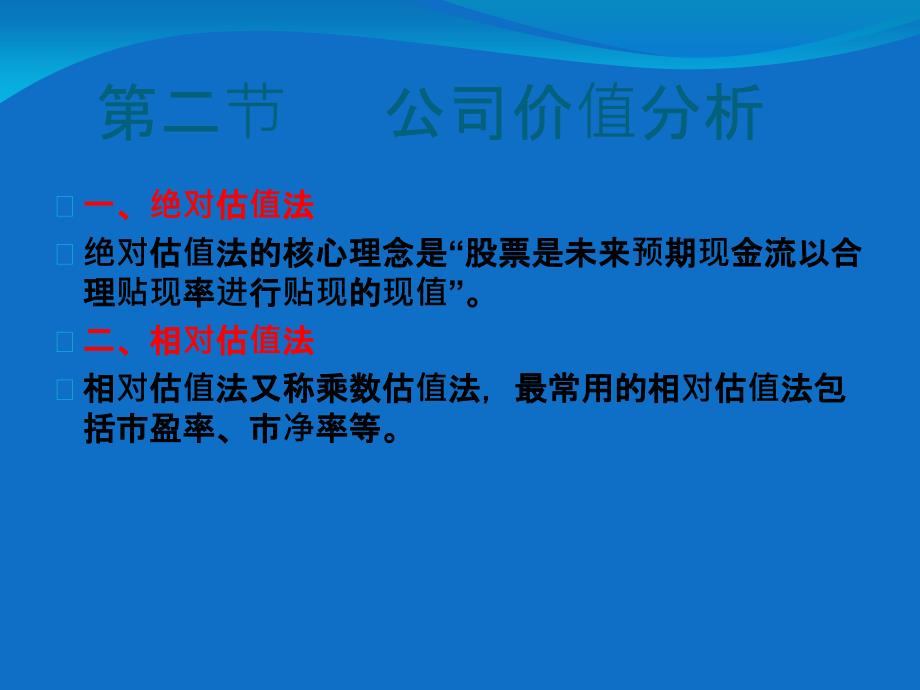 第二节　公司价值分析

一、绝对估值法

绝对估值法的核心理念是“股票是未来预期现金流以合理贴现率进行贴现的现值”。

二、相对估值法

相对估值法又称乘数估值法，最常用的相对估值法包括市盈率、市净率等。